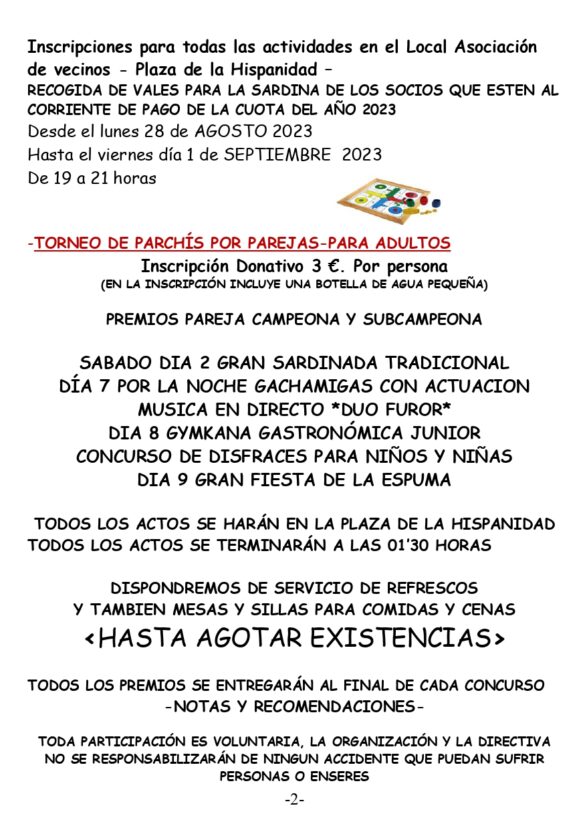 Inscripciones para todas las actividades en el Local Asociación de vecinos - Plaza de la Hispanidad –
RECOGIDA DE VALES PARA LA SARDINA DE LOS SOCIOS QUE ESTEN AL CORRIENTE DE PAGO DE LA CUOTA DEL AÑO 2023
Desde el lunes 28 de AGOSTO 2023
Hasta el viernes día 1 de SEPTIEMBRE 2023
De 19 a 21 horas

-TORNEO DE PARCHÍS POR PAREJAS-PARA ADULTOS
Inscripción Donativo 3 €. Por persona
(EN LA INSCRIPCIÓN INCLUYE UNA BOTELLA DE AGUA PEQUEÑA)

PREMIOS PAREJA CAMPEONA Y SUBCAMPEONA

SABADO DIA 2 GRAN SARDINADA TRADICIONAL
DÍA 7 POR LA NOCHE GACHAMIGAS CON ACTUACION
MUSICA EN DIRECTO *DUO FUROR*
DIA 8 GYMKANA GASTRONÓMICA JUNIOR
CONCURSO DE DISFRACES PARA NIÑOS Y NIÑAS
DIA 9 GRAN FIESTA DE LA ESPUMA

TODOS LOS ACTOS SE HARÁN EN LA PLAZA DE LA HISPANIDAD
TODOS LOS ACTOS SE TERMINARÁN A LAS 01'30 HORAS

DISPONDREMOS DE SERVICIO DE REFRESCOS
Y TAMBIEN MESAS Y SILLAS PARA COMIDAS Y CENAS
<HASTA AGOTAR EXISTENCIAS>

TODOS LOS PREMIOS SE ENTREGARÁN AL FINAL DE CADA CONCURSO
-NOTAS Y RECOMENDACIONES-

TODA PARTICIPACIÓN ES VOLUNTARIA, LA ORGANIZACIÓN Y LA DIRECTIVA NO SE RESPONSABILIZARÁN DE NINGUN ACCIDENTE QUE PUEDAN SUFRIR PERSONAS O ENSERES

-2-